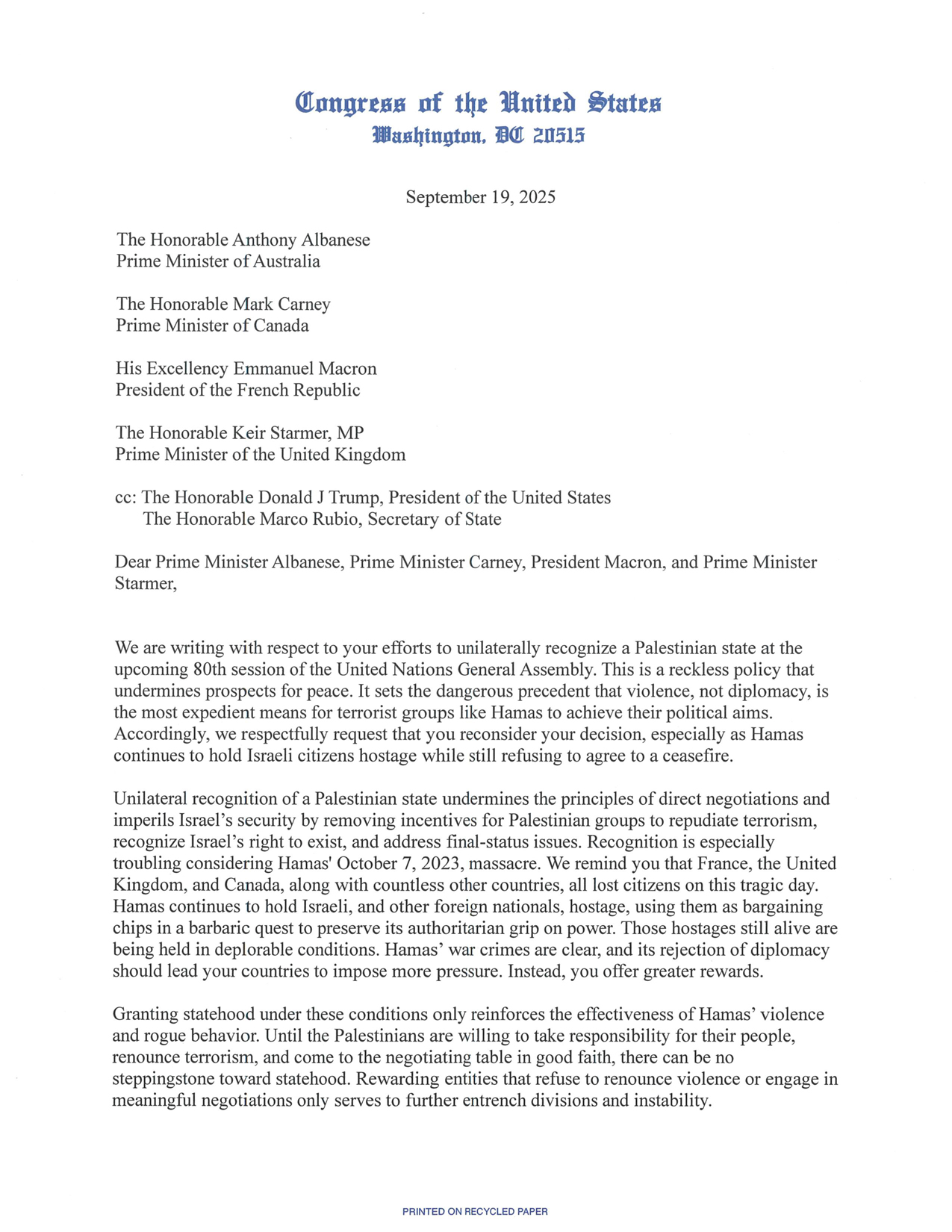 Congress of the United States
Washington, DC 20515

September 19, 2025

The Honorable Anthony Albanese
Prime Minister of Australia

The Honorable Mark Carney
Prime Minister of Canada

His Excellency Emmanuel Macron
President of the French Republic

The Honorable Keir Starmer, MP
Prime Minister of the United Kingdom

cc: The Honorable Donald J Trump, President of the United States
The Honorable Marco Rubio, Secretary of State

Dear Prime Minister Albanese, Prime Minister Carney, President Macron, and Prime Minister Starmer,

We are writing with respect to your efforts to unilaterally recognize a Palestinian state at the upcoming 80th session of the United Nations General Assembly. This is a reckless policy that undermines prospects for peace. It sets the dangerous precedent that violence, not diplomacy, is the most expedient means for terrorist groups like Hamas to achieve their political aims. Accordingly, we respectfully request that you reconsider your decision, especially as Hamas continues to hold Israeli citizens hostage while still refusing to agree to a ceasefire.

Unilateral recognition of a Palestinian state undermines the principles of direct negotiations and imperils Israel's security by removing incentives for Palestinian groups to repudiate terrorism, recognize Israel's right to exist, and address final-status issues. Recognition is especially troubling considering Hamas' October 7, 2023, massacre. We remind you that France, the United Kingdom, and Canada, along with countless other countries, all lost citizens on this tragic day. Hamas continues to hold Israeli, and other foreign nationals, hostage, using them as bargaining chips in a barbaric quest to preserve its authoritarian grip on power. Those hostages still alive are being held in deplorable conditions. Hamas' war crimes are clear, and its rejection of diplomacy should lead your countries to impose more pressure. Instead, you offer greater rewards.

Granting statehood under these conditions only reinforces the effectiveness of Hamas' violence and rogue behavior. Until the Palestinians are willing to take responsibility for their people, renounce terrorism, and come to the negotiating table in good faith, there can be no steppingstone toward statehood. Rewarding entities that refuse to renounce violence or engage in meaningful negotiations only serves to further entrench divisions and instability.

PRINTED ON RECYCLED PAPER